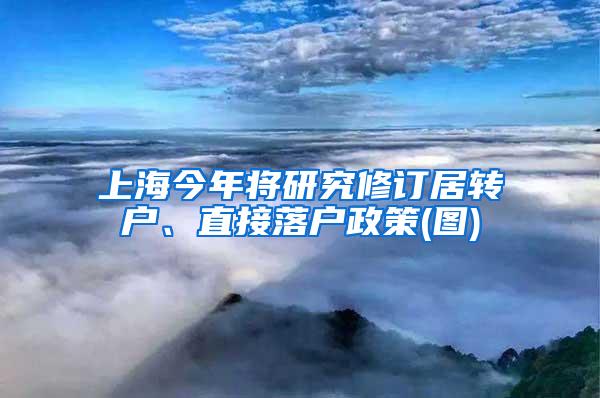 上海今年将研究修订居转户、直接落户政策(图)